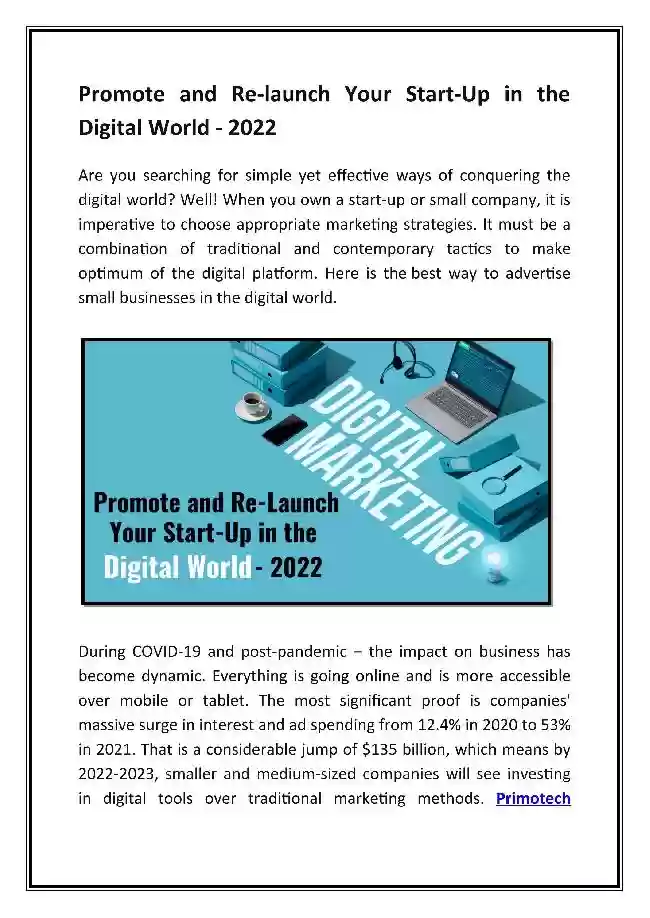 Promote and Re-launch Your Start-Up in the Digital World - 2022

Are you searching for simple yet effective ways of conquering the digital world? Well! When you own a start-up or small company, it is imperative to choose appropriate marketing strategies. It must be a combination of traditional and contemporary tactics to make optimum of the digital platform. Here is the best way to advertise small businesses in the digital world.

DIGITAL MARKETING

Promote and Re-Launch Your Start-Up in the Digital World - 2022

During COVID-19 and post-pandemic – the impact on business has become dynamic. Everything is going online and is more accessible over mobile or tablet. The most significant proof is companies' massive surge in interest and ad spending from 12.4% in 2020 to 53% in 2021. That is a considerable jump of $135 billion, which means by 2022-2023, smaller and medium-sized companies will see investing in digital tools over traditional marketing methods. Primotech